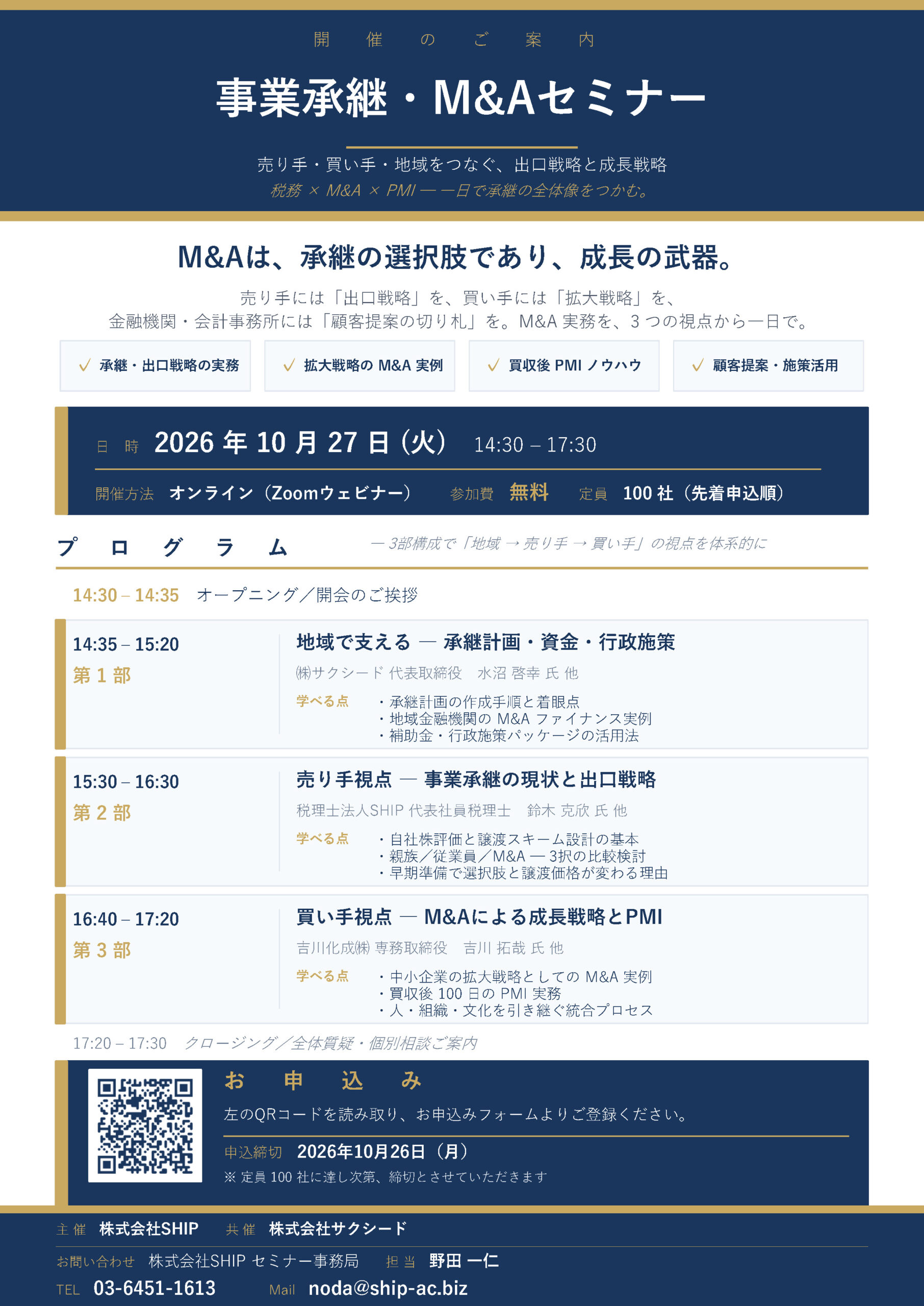 開催のご案内

事業承継・M&Aセミナー

売り手・買い手・地域をつなぐ、出口戦略と成長戦略
税務 × M&A × PMI — 一日で承継の全体像をつかむ。

M&Aは、承継の選択肢であり、成長の武器。

売り手には「出口戦略」を、買い手には「拡大戦略」を、
金融機関・会計事務所には「顧客提案の切り札」を。M&A実務を、3つの視点から一日で。

✓ 承継・出口戦略の実務
✓ 拡大戦略のM&A実例
✓ 買収後PMIノウハウ
✓ 顧客提案・施策活用

日時 2026年10月27日(火) 14:30 – 17:30

開催方法 オンライン(Zoomウェビナー) 参加費 無料 定員 100社(先着申込順)

プログラム — 3部構成で「地域 → 売り手 → 買い手」の視点を体系的に

14:30 – 14:35 オープニング/開会のご挨拶

14:35 – 15:20
第1部
地域で支える — 承継計画・資金・行政施策
㈱サクシード 代表取締役 水沼 啓幸 氏 他
学べる点
・承継計画の作成手順と着眼点
・地域金融機関のM&Aファイナンス実例
・補助金・行政施策パッケージの活用法

15:30 – 16:30
第2部
売り手視点 — 事業承継の現状と出口戦略
税理士法人SHIP 代表社員税理士 鈴木 克欣 氏 他
学べる点
・自社株評価と譲渡スキーム設計の基本
・親族/従業員/M&A — 3択の比較検討
・早期準備で選択肢と譲渡価格が変わる理由

16:40 – 17:20
第3部
買い手視点 — M&Aによる成長戦略とPMI
吉川化成㈱ 専務取締役 吉川 拓哉 氏 他
学べる点
・中小企業の拡大戦略としてのM&A実例
・買収後100日のPMI実務
・人・組織・文化を引き継ぐ統合プロセス

17:20 – 17:30 クロージング/全体質疑・個別相談ご案内

お申込み
左のQRコードを読み取り、お申込みフォームよりご登録ください。
申込締切 2026年10月26日(月)
※ 定員100社に達し次第、締切とさせていただきます

主催 株式会社SHIP 共催 株式会社サクシード
お問い合わせ 株式会社SHIP セミナー事務局 担当 野田 一仁
TEL 03-6451-1613 Mail noda@ship-ac.biz